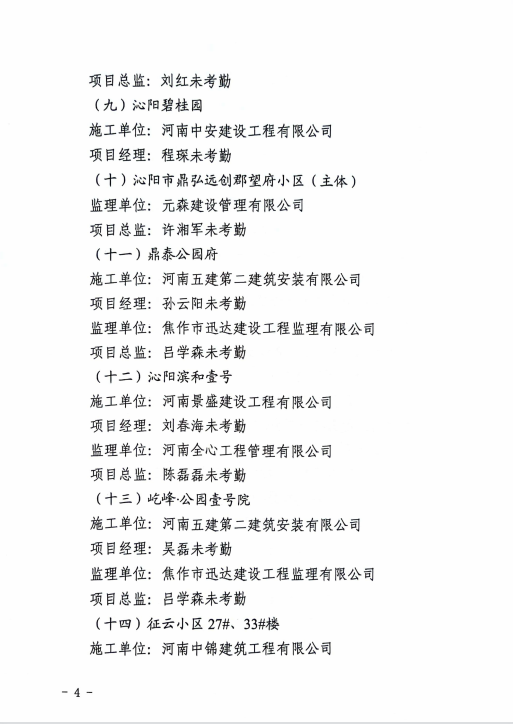 项目总监：刘红未考勤

（九）沁阳碧桂园

施工单位：河南中安建设工程有限公司

项目经理：程琛未考勤

（十）沁阳市鼎弘远创郡望府小区（主体）

监理单位：元森建设管理有限公司

项目总监：许湘军未考勤

（十一）鼎泰公园府

施工单位：河南五建第二建筑安装有限公司

项目经理：孙云阳未考勤

监理单位：焦作市迅达建设工程监理有限公司

项目总监：吕学森未考勤

（十二）沁阳滨和壹号

施工单位：河南景盛建设工程有限公司

项目经理：刘春海未考勤

监理单位：河南全心工程管理有限公司

项目总监：陈磊磊未考勤

（十三）屹峰·公园壹号院

施工单位：河南五建第二建筑安装有限公司

项目经理：吴磊未考勤

监理单位：焦作市迅达建设工程监理有限公司

项目总监：吕学森未考勤

（十四）征云小区 27#、33#楼

施工单位：河南中锦建筑工程有限公司

- 4 -